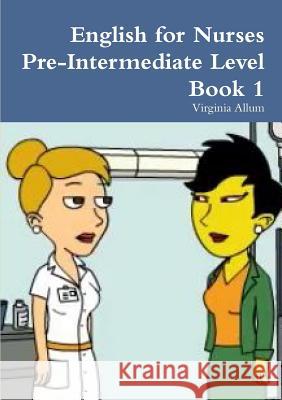 English for Nurses
Pre-Intermediate Level
Book 1
Virginia Allum

Kraina Książek